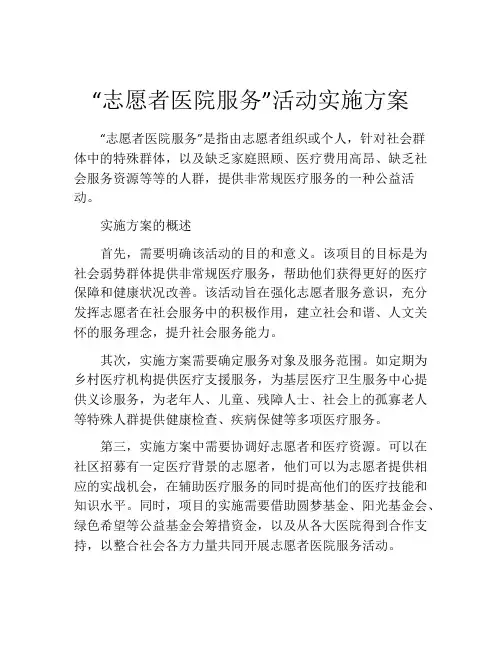 “志愿者医院服务”活动实施方案

“志愿者医院服务”是指由志愿者组织或个人，针对社会群体中的特殊群体，以及缺乏家庭照顾、医疗费用高昂、缺乏社会服务资源等等的人群，提供非常规医疗服务的一种公益活动。

实施方案的概述

首先，需要明确该活动的目的和意义。该项目的目标是为社会弱势群体提供非常规医疗服务，帮助他们获得更好的医疗保障和健康状况改善。该活动旨在强化志愿者服务意识，充分发挥志愿者在社会服务中的积极作用，建立社会和谐、人文关怀的服务理念，提升社会服务能力。

其次，实施方案需要确定服务对象及服务范围。如定期为乡村医疗机构提供医疗支援服务，为基层医疗卫生服务中心提供义诊服务，为老年人、儿童、残障人士、社会上的孤寡老人等特殊人群提供健康检查、疾病保健等多项医疗服务。

第三，实施方案中需要协调好志愿者和医疗资源。可以在社区招募有一定医疗背景的志愿者，他们可以为志愿者提供相应的实战机会，在辅助医疗服务的同时提高他们的医疗技能和知识水平。同时，项目的实施需要借助圆梦基金、阳光基金会、绿色希望等公益基金会筹措资金，以及从各大医院得到合作支持，以整合社会各方力量共同开展志愿者医院服务活动。